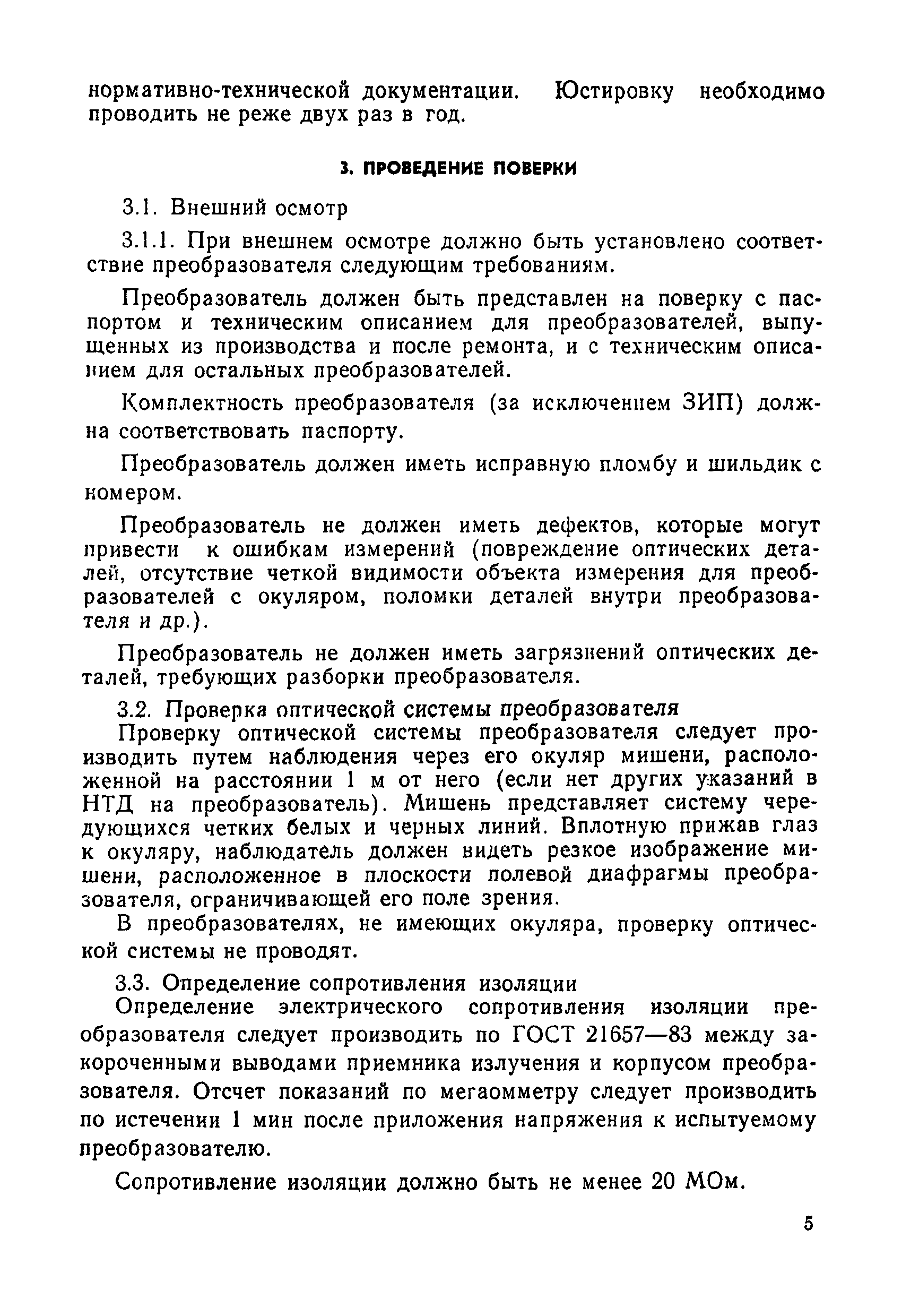 нормативно-технической документации. Юстировку необходимо проводить не реже двух раз в год.

3. ПРОВЕДЕНИЕ ПОВЕРКИ

3.1. Внешний осмотр

3.1.1. При внешнем осмотре должно быть установлено соответствие преобразователя следующим требованиям.

Преобразователь должен быть представлен на поверку с паспортом и техническим описанием для преобразователей, выпущенных из производства и после ремонта, и с техническим описанием для остальных преобразователей.

Комплектность преобразователя (за исключением ЗИП) должна соответствовать паспорту.

Преобразователь должен иметь исправную пломбу и шильдик с номером.

Преобразователь не должен иметь дефектов, которые могут привести к ошибкам измерений (повреждение оптических деталей, отсутствие четкой видимости объекта измерения для преобразователей с окуляром, поломки деталей внутри преобразователя и др.).

Преобразователь не должен иметь загрязнений оптических деталей, требующих разборки преобразователя.

3.2. Проверка оптической системы преобразователя

Проверку оптической системы преобразователя следует производить путем наблюдения через его окуляр мишени, расположенной на расстоянии 1 м от него (если нет других указаний в НТД на преобразователь). Мишень представляет систему чередующихся четких белых и черных линий. Вплотную прижав глаз к окуляру, наблюдатель должен видеть резкое изображение мишени, расположенное в плоскости полевой диафрагмы преобразователя, ограничивающей его поле зрения.

В преобразователях, не имеющих окуляра, проверку оптической системы не проводят.

3.3. Определение сопротивления изоляции

Определение электрического сопротивления изоляции преобразователя следует производить по ГОСТ 21657—83 между закороченными выводами приемника излучения и корпусом преобразователя. Отсчет показаний по мегаомметру следует производить по истечении 1 мин после приложения напряжения к испытуемому преобразователю.

Сопротивление изоляции должно быть не менее 20 МОм.

5